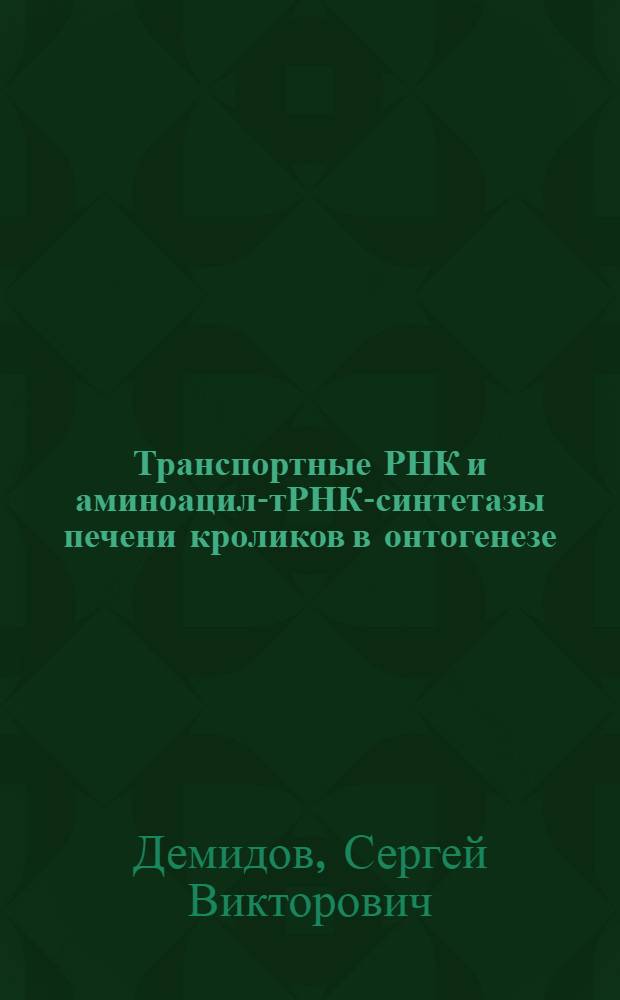 Транспортные РНК и аминоацил-тРНК-синтетазы печени кроликов в онтогенезе

Демидов, Сергей Викторович